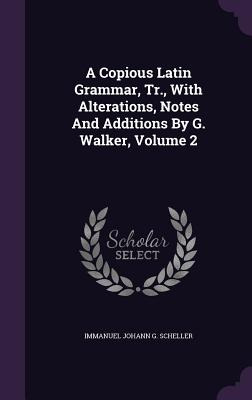 A Copious Latin Grammar, Tr., With Alterations, Notes And Additions By G. Walker, Volume 2

Scholar
SELECT

IMMANUEL JOHANN G. SCHELLER